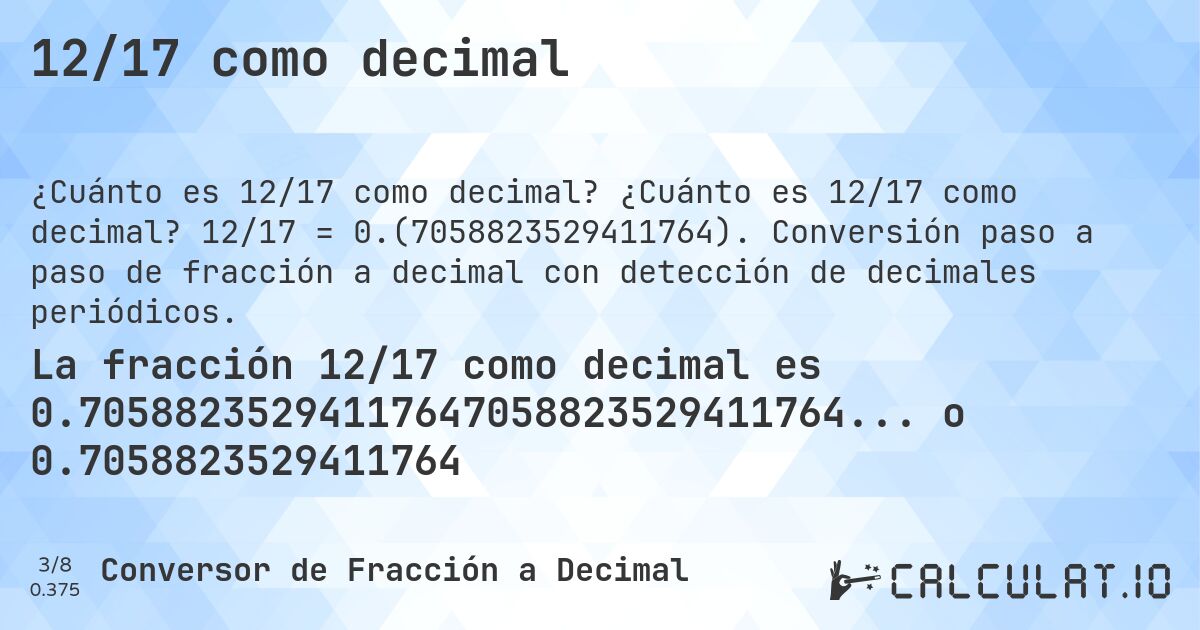 12/17 como decimal

¿Cuánto es 12/17 como decimal? ¿Cuánto es 12/17 como decimal? 12/17 = 0.(7058823529411764). Conversión paso a paso de fracción a decimal con detección de decimales periódicos.

La fracción 12/17 como decimal es 0.70588235294117647058823529411764... o 0.7058823529411764

3/8
0.375

Conversor de Fracción a Decimal

CALCULAT.IO